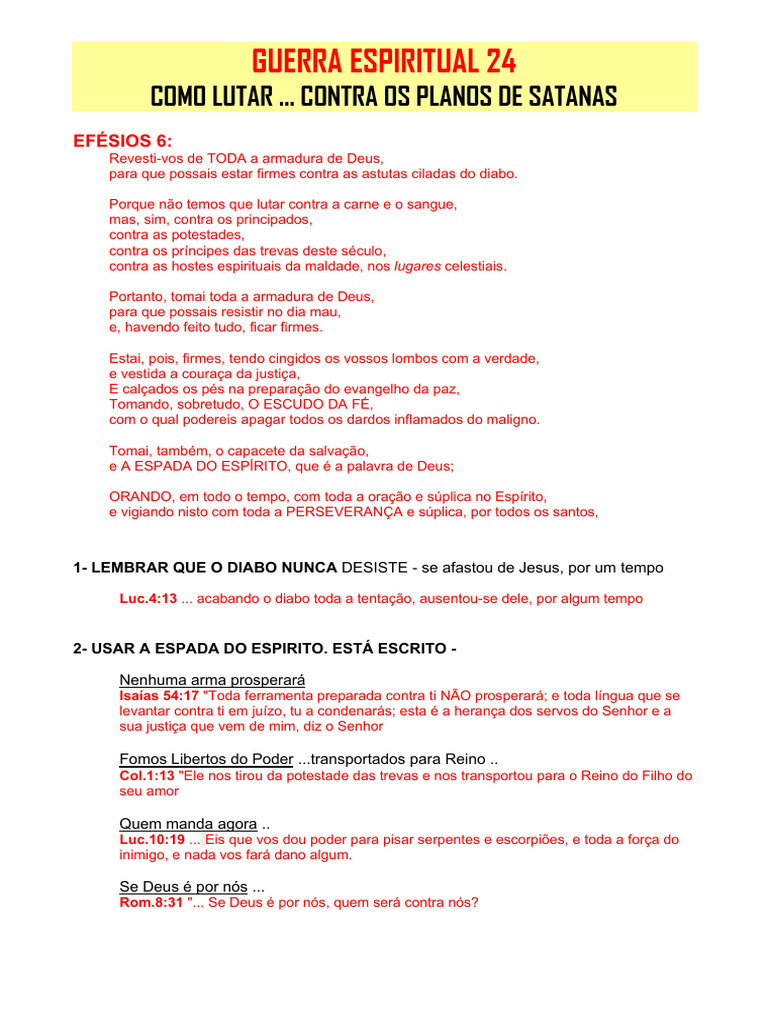 GUERRA ESPIRITUAL 24
COMO LUTAR ... CONTRA OS PLANOS DE SATANAS

EFÉSIOS 6:
Revesti-vos de TODA a armadura de Deus,
para que possais estar firmes contra as astutas ciladas do diabo.

Porque não temos que lutar contra a carne e o sangue,
mas, sim, contra os principados,
contra as potestades,
contra os príncipes das trevas deste século,
contra as hostes espirituais da maldade, nos lugares celestiais.

Portanto, tomai toda a armadura de Deus,
para que possais resistir no dia mau,
e, havendo feito tudo, ficar firmes.

Estai, pois, firmes, tendo cingidos os vossos lombos com a verdade,
e vestida a couraça da justiça,
E calçados os pés na preparação do evangelho da paz,
Tomando, sobretudo, O ESCUDO DA FÉ,
com o qual podereis apagar todos os dardos inflamados do maligno.

Tomai, também, o capacete da salvação,
e A ESPADA DO ESPÍRITO, que é a palavra de Deus;

ORANDO, em todo o tempo, com toda a oração e súplica no Espírito,
e vigiando nisto com toda a PERSEVERANÇA e súplica, por todos os santos,

1- LEMBRAR QUE O DIABO NUNCA DESISTE - se afastou de Jesus, por um tempo

Luc.4:13 ... acabando o diabo toda a tentação, ausentou-se dele, por algum tempo

2- USAR A ESPADA DO ESPIRITO. ESTÁ ESCRITO -

Nenhuma arma prosperará
Isaías 54:17 "Toda ferramenta preparada contra ti NÃO prosperará; e toda língua que se levantar contra ti em juízo, tu a condenarás; esta é a herança dos servos do Senhor e a sua justiça que vem de mim, diz o Senhor

Fomos Libertos do Poder ...transportados para Reino ..
Col.1:13 "Ele nos tirou da potestade das trevas e nos transportou para o Reino do Filho do seu amor

Quem manda agora ..
Luc.10:19 ... Eis que vos dou poder para pisar serpentes e escorpiões, e toda a força do inimigo, e nada vos fará dano algum.

Se Deus é por nós ...
Rom.8:31 "... Se Deus é por nós, quem será contra nós?